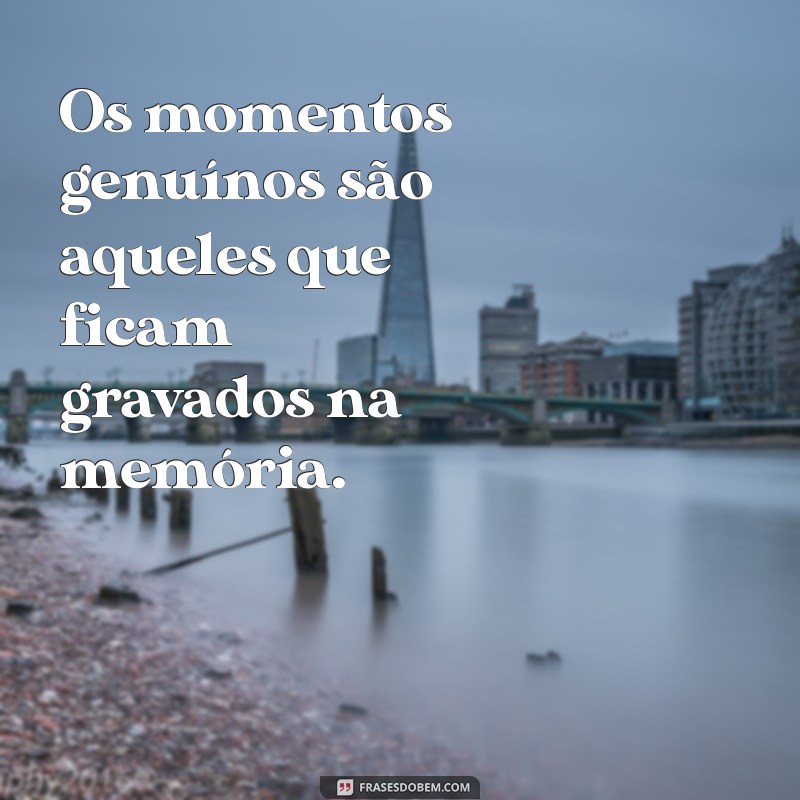 Os momentos genuínos são aqueles que ficam gravados na memória.

FRASESDOBEM.COM